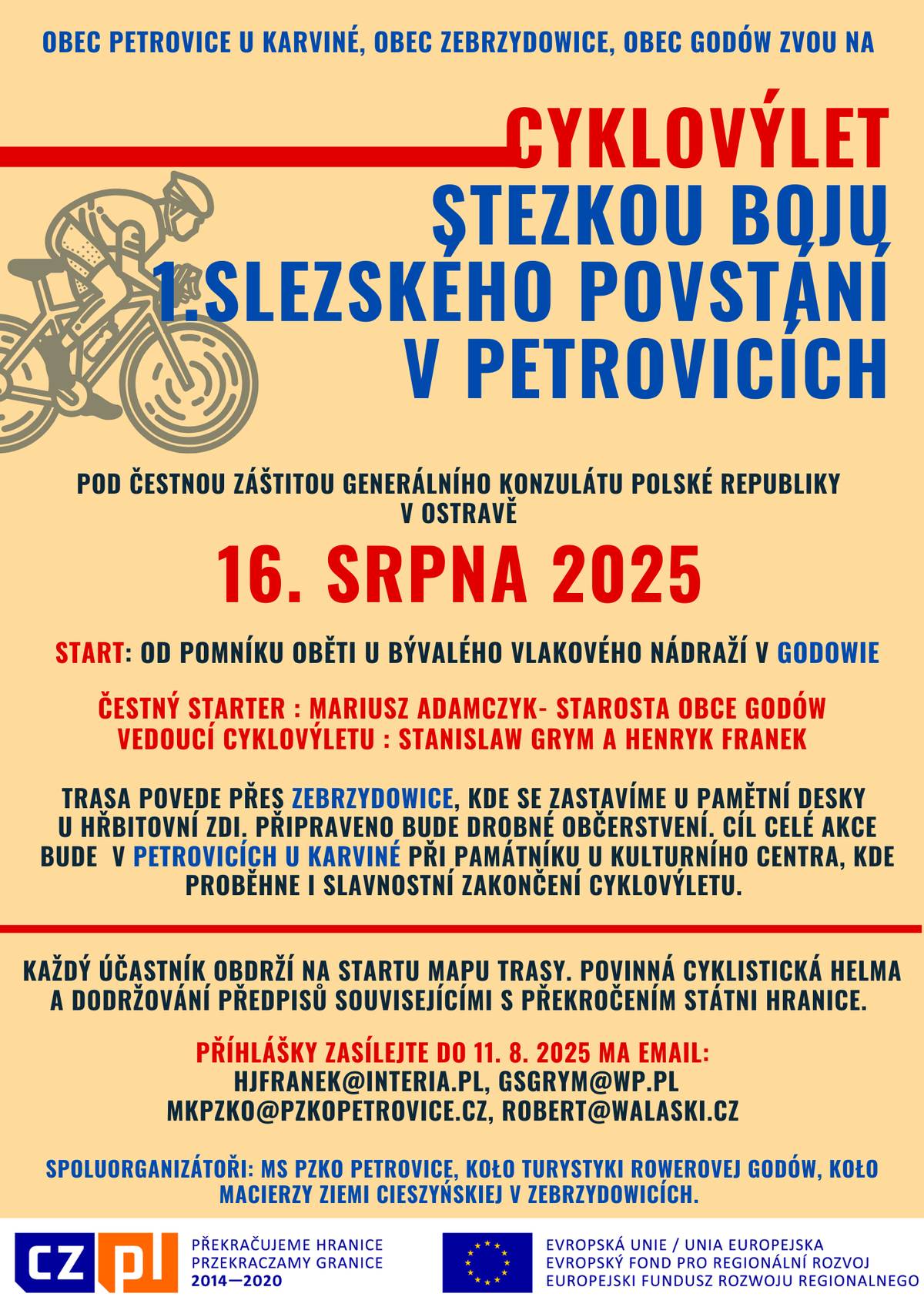 OBEC PETROVICE U KARVINÉ, OBEC ZEBRZYDOWICE, OBEC GODÓW ZVOU NA

CYKLOVÝLET
STEZKOU BOJŮ
1.SLEZSKÉHO POVSTÁNÍ
V PETROVICÍCH

POD ČESTNOU ZÁŠTITOU GENERÁLNÍHO KONZULÁTU POLSKÉ REPUBLIKY V OSTRAVĚ

16. SRPNA 2025

START: OD POMNÍKU OBĚTI U BÝVALÉHO VLAKOVÉHO NÁDRAŽÍ V GODOWIE

ČESTNÝ STARTER : MARIUSZ ADAMCZYK- STAROSTA OBCE GODÓW
VEDOUCÍ CYKLOVÝLETU : STANISLAW GRYM A HENRYK FRANEK

TRASA POVEDE PŘES ZEBRZYDOWICE, KDE SE ZASTAVÍME U PAMĚTNÍ DESKY U HŘBITOVNÍ ZDI. PŘIPRAVENO BUDE DROBNÉ OBČERSTVENÍ. CÍL CELÉ AKCE BUDE V PETROVICÍCH U KARVINÉ PŘI PAMÁTNÍKU U KULTURNÍHO CENTRA, KDE PROBĚHNE I SLAVNOSTNÍ ZAKONČENÍ CYKLOVÝLETU.

KAŽDÝ ÚČASTNÍK OBDRŽÍ NA STARTU MAPU TRASY. POVINNÁ CYKLISTICKÁ HELMA A DODRŽOVÁNÍ PŘEDPISŮ SOUVISEJÍCÍMI S PŘEKROČENÍM STÁTNI HRANICE.

PŘÍHLÁŠKY ZASÍLEJTE DO 11. 8. 2025 MA EMAIL:
HJFRANEK@INTERIA.PL, GSGRYM@WP.PL
MKPZKO@PZKOPETROVICE.CZ, ROBERT@WALASKI.CZ

SPOLUORGANIZÁTOŘI: MS PZKO PETROVICE, KOŁO TURYSTYKI ROWEROVEJ GODÓW, KOŁO MACIERZY ZIEMI CIESZYŃSKIEJ V ZEBRZYDOWICÍCH.

CZ PL
PŘEKRAČUJEME HRANICE
PRZEKRACZAMY GRANICE
2014—2020

EVROPSKÁ UNIE / UNIA EUROPEJSKA
EVROPSKÝ FOND PRO REGIONÁLNÍ ROZVOJ
EUROPEJSKI FUNDUSZ ROZWOJU REGIONALNEGO